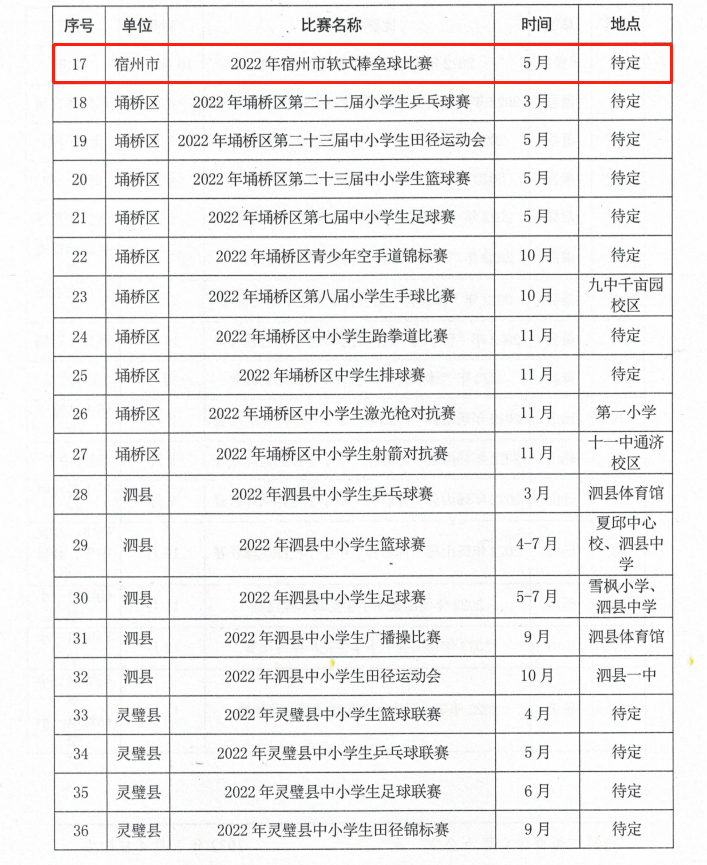 | 序号 | 单位 | 比赛名称 | 时间 | 地点 |
|---|---|---|---|---|
| 17 | 宿州市 | 2022 年宿州市软式棒垒球比赛 | 5 月 | 待定 |
| 18 | 埇桥区 | 2022 年埇桥区第二十二届小学生乒乓球赛 | 3 月 | 待定 |
| 19 | 埇桥区 | 2022 年埇桥区第二十三届中小学生田径运动会 | 5 月 | 待定 |
| 20 | 埇桥区 | 2022 年埇桥区第二十三届中小学生篮球赛 | 5 月 | 待定 |
| 21 | 埇桥区 | 2022 年埇桥区第七届中小学生足球赛 | 5 月 | 待定 |
| 22 | 埇桥区 | 2022 年埇桥区青少年空手道锦标赛 | 10 月 | 待定 |
| 23 | 埇桥区 | 2022 年埇桥区第八届小学生手球比赛 | 10 月 | 九中千亩园校区 |
| 24 | 埇桥区 | 2022 年埇桥区中小学生跆拳道比赛 | 11 月 | 待定 |
| 25 | 埇桥区 | 2022 年埇桥区中学生排球赛 | 11 月 | 待定 |
| 26 | 埇桥区 | 2022 年埇桥区中小学生激光枪对抗赛 | 11 月 | 第一小学 |
| 27 | 埇桥区 | 2022 年埇桥区中小学生射箭对抗赛 | 11 月 | 十一中通济校区 |
| 28 | 泗县 | 2022 年泗县中小学生乒乓球赛 | 3 月 | 泗县体育馆 |
| 29 | 泗县 | 2022 年泗县中小学生篮球赛 | 4-7 月 | 夏邱中心校、泗县中学 |
| 30 | 泗县 | 2022 年泗县中小学生足球赛 | 5-7 月 | 雪枫小学、泗县中学 |
| 31 | 泗县 | 2022 年泗县中小学生广播操比赛 | 9 月 | 泗县体育馆 |
| 32 | 泗县 | 2022 年泗县中小学生田径运动会 | 10 月 | 泗县一中 |
| 33 | 灵璧县 | 2022 年灵璧县中小学生篮球联赛 | 4 月 | 待定 |
| 34 | 灵璧县 | 2022 年灵璧县中小学生乒乓球联赛 | 5 月 | 待定 |
| 35 | 灵璧县 | 2022 年灵璧县中小学生足球联赛 | 6 月 | 待定 |
| 36 | 灵璧县 | 2022 年灵璧县中小学生田径锦标赛 | 9 月 | 待定 |